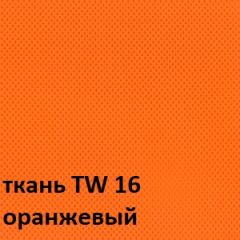 ткань TW 16
оранжевый